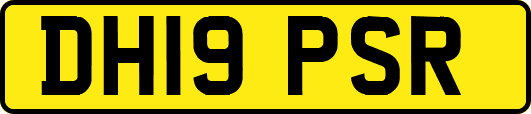 DH19 PSR